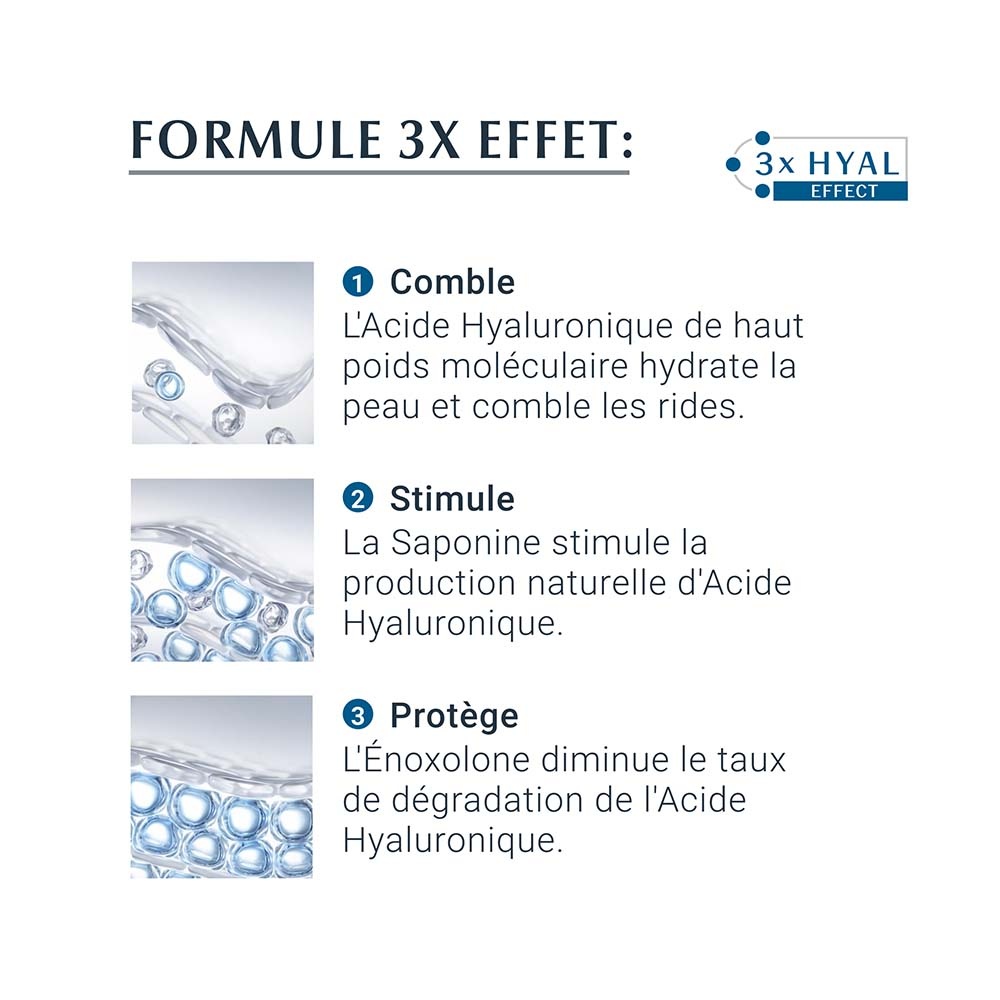 FORMULE 3X EFFET:

3x HYAL
EFFECT

1 Comble
L'Acide Hyaluronique de haut poids moléculaire hydrate la peau et comble les rides.

2 Stimule
La Saponine stimule la production naturelle d'Acide Hyaluronique.

3 Protège
L'Énoxolone diminue le taux de dégradation de l'Acide Hyaluronique.